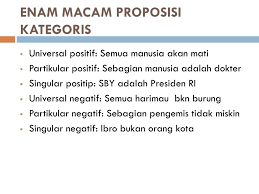 ENAM MACAM PROPOSISI KATEGORIS

- Universal positif: Semua manusia akan mati
- Partikular positif: Sebagian manusia adalah dokter
- Singular positip: SBY adalah Presiden RI
- Universal negatif: Semua harimau  bkn burung
- Partikular negatif: Sebagian pengemis tidak miskin
- Singular negatif: Ibro bukan orang kota